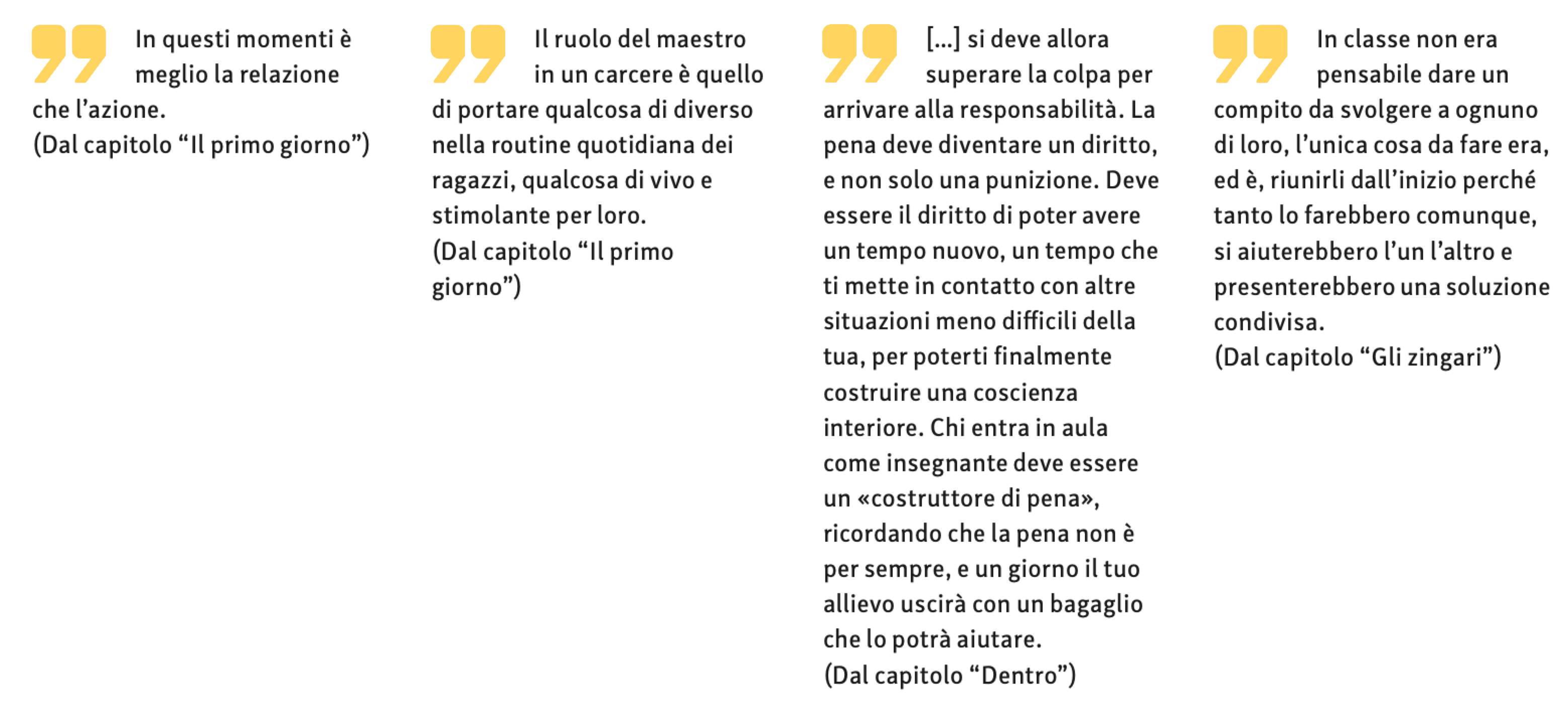 In questi momenti è meglio la relazione che l'azione.
(Dal capitolo "Il primo giorno")

Il ruolo del maestro in un carcere è quello di portare qualcosa di diverso nella routine quotidiana dei ragazzi, qualcosa di vivo e stimolante per loro.
(Dal capitolo "Il primo giorno")

[...] si deve allora superare la colpa per arrivare alla responsabilità. La pena deve diventare un diritto, e non solo una punizione. Deve essere il diritto di poter avere un tempo nuovo, un tempo che ti mette in contatto con altre situazioni meno difficili della tua, per poterti finalmente costruire una coscienza interiore. Chi entra in aula come insegnante deve essere un «costruttore di pena», ricordando che la pena non è per sempre, e un giorno il tuo allievo uscirà con un bagaglio che lo potrà aiutare.
(Dal capitolo "Dentro")

In classe non era pensabile dare un compito da svolgere a ognuno di loro, l'unica cosa da fare era, ed è, riunirli dall'inizio perché tanto lo farebbero comunque, si aiuterebbero l'un l'altro e presenterebbero una soluzione condivisa.
(Dal capitolo "Gli zingari")